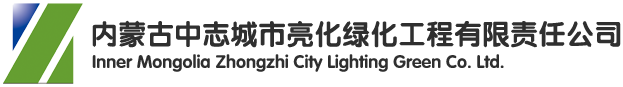 内蒙古中志城市亮化绿化工程有限责任公司
Inner Mongolia Zhongzhi City Lighting Green Co. Ltd.